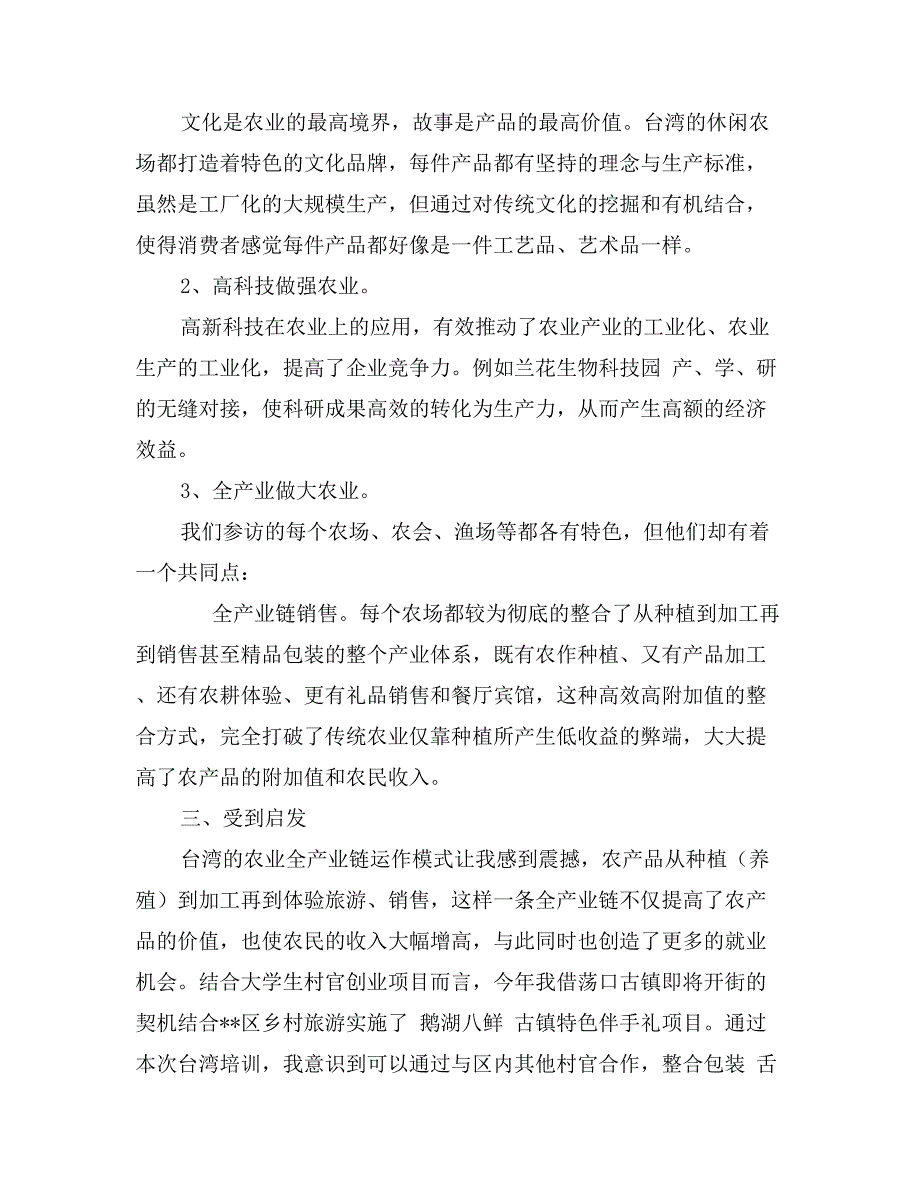 文化是农业的最高境界，故事是产品的最高价值。台湾的休闲农场都打造着特色的文化品牌，每件产品都有坚持的理念与生产标准，虽然是工厂化的大规模生产，但通过对传统文化的挖掘和有机结合，使得消费者感觉每件产品都好像是一件工艺品、艺术品一样。

2、高科技做强农业。

高新科技在农业上的应用，有效推动了农业产业的工业化、农业生产的工业化，提高了企业竞争力。例如兰花生物科技园 产、学、研的无缝对接，使科研成果高效的转化为生产力，从而产生高额的经济效益。

3、全产业做大农业。

我们参访的每个农场、农会、渔场等都各有特色，但他们却有着一个共同点：

全产业链销售。每个农场都较为彻底的整合了从种植到加工再到销售甚至精品包装的整个产业体系，既有农作种植、又有产品加工、还有农耕体验、更有礼品销售和餐厅宾馆，这种高效高附加值的整合方式，完全打破了传统农业仅靠种植所产生低收益的弊端，大大提高了农产品的附加值和农民收入。

三、受到启发

台湾的农业全产业链运作模式让我感到震撼，农产品从种植（养殖）到加工再到体验旅游、销售，这样一条全产业链不仅提高了农产品的价值，也使农民的收入大幅增高，与此同时也创造了更多的就业机会。结合大学生村官创业项目而言，今年我借荡口古镇即将开街的契机结合**区乡村旅游实施了 鹅湖八鲜 古镇特色伴手礼项目。通过本次台湾培训，我意识到可以通过与区内其他村官合作，整合包装 舌